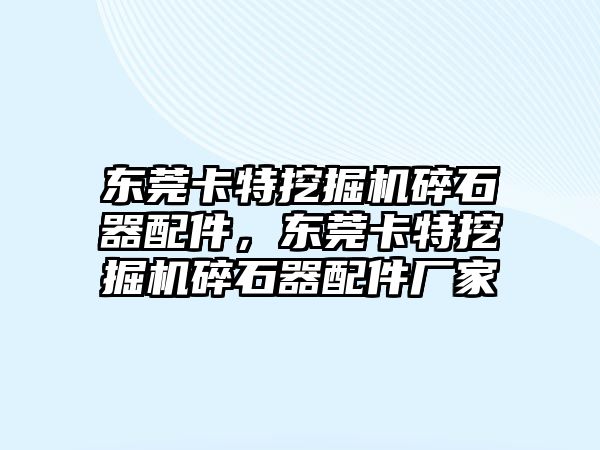 东莞卡特挖掘机碎石器配件，东莞卡特挖掘机碎石器配件厂家